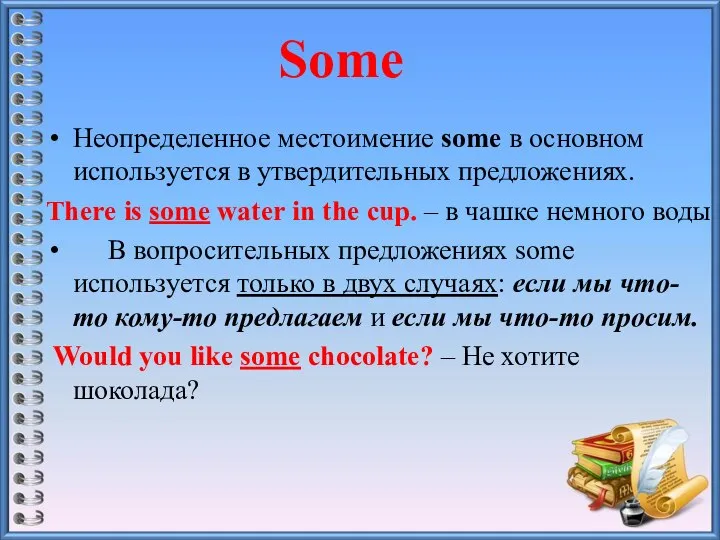 Some

• Неопределенное местоимение some в основном используется в утвердительных предложениях.

There is some water in the cup. – в чашке немного воды

• В вопросительных предложениях some используется только в двух случаях: если мы что-то кому-то предлагаем и если мы что-то просим.

Would you like some chocolate? – Не хотите шоколада?